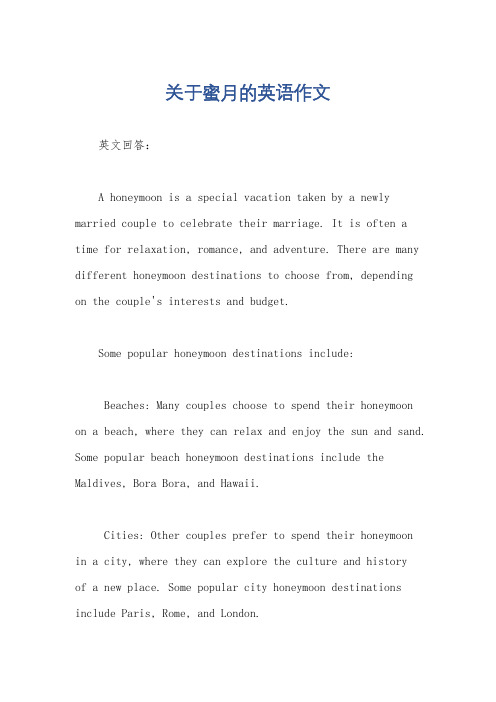 关于蜜月的英语作文

英文回答：

A honeymoon is a special vacation taken by a newly married couple to celebrate their marriage. It is often a time for relaxation, romance, and adventure. There are many different honeymoon destinations to choose from, depending on the couple's interests and budget.

Some popular honeymoon destinations include:

Beaches: Many couples choose to spend their honeymoon on a beach, where they can relax and enjoy the sun and sand. Some popular beach honeymoon destinations include the Maldives, Bora Bora, and Hawaii.

Cities: Other couples prefer to spend their honeymoon in a city, where they can explore the culture and history of a new place. Some popular city honeymoon destinations include Paris, Rome, and London.